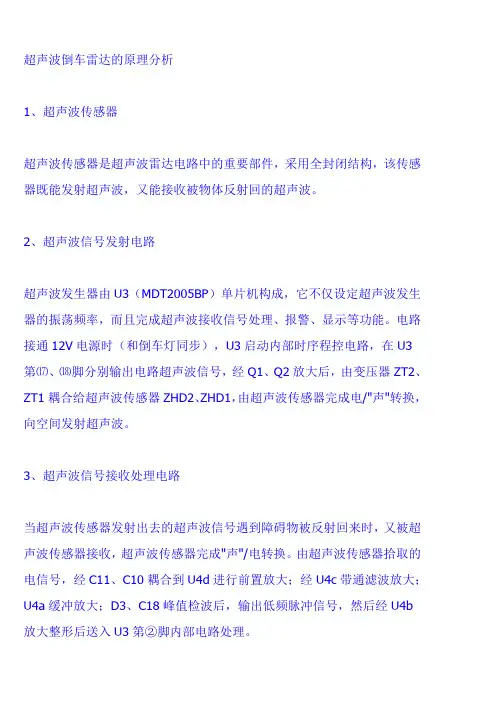 超声波倒车雷达的原理分析

1、超声波传感器

超声波传感器是超声波雷达电路中的重要部件，采用全封闭结构，该传感器既能发射超声波，又能接收被物体反射回的超声波。

2、超声波信号发射电路

超声波发生器由 U3（MDT2005BP）单片机构成，它不仅设定超声波发生器的振荡频率，而且完成超声波接收信号处理、报警、显示等功能。电路接通 12V 电源时（和倒车灯同步），U3 启动内部时序程控电路，在 U3 第⒄、⒅脚分别输出电路超声波信号，经 Q1、Q2 放大后，由变压器 ZT2、ZT1 耦合给超声波传感器 ZHD2、ZHD1，由超声波传感器完成电/"声"转换，向空间发射超声波。

3、超声波信号接收处理电路

当超声波传感器发射出去的超声波信号遇到障碍物被反射回来时，又被超声波传感器接收，超声波传感器完成"声"/电转换。由超声波传感器拾取的电信号，经 C11、C10 耦合到 U4d 进行前置放大；经 U4c 带通滤波放大；U4a 缓冲放大；D3、C18 峰值检波后，输出低频脉冲信号，然后经 U4b 放大整形后送入 U3 第②脚内部电路处理。